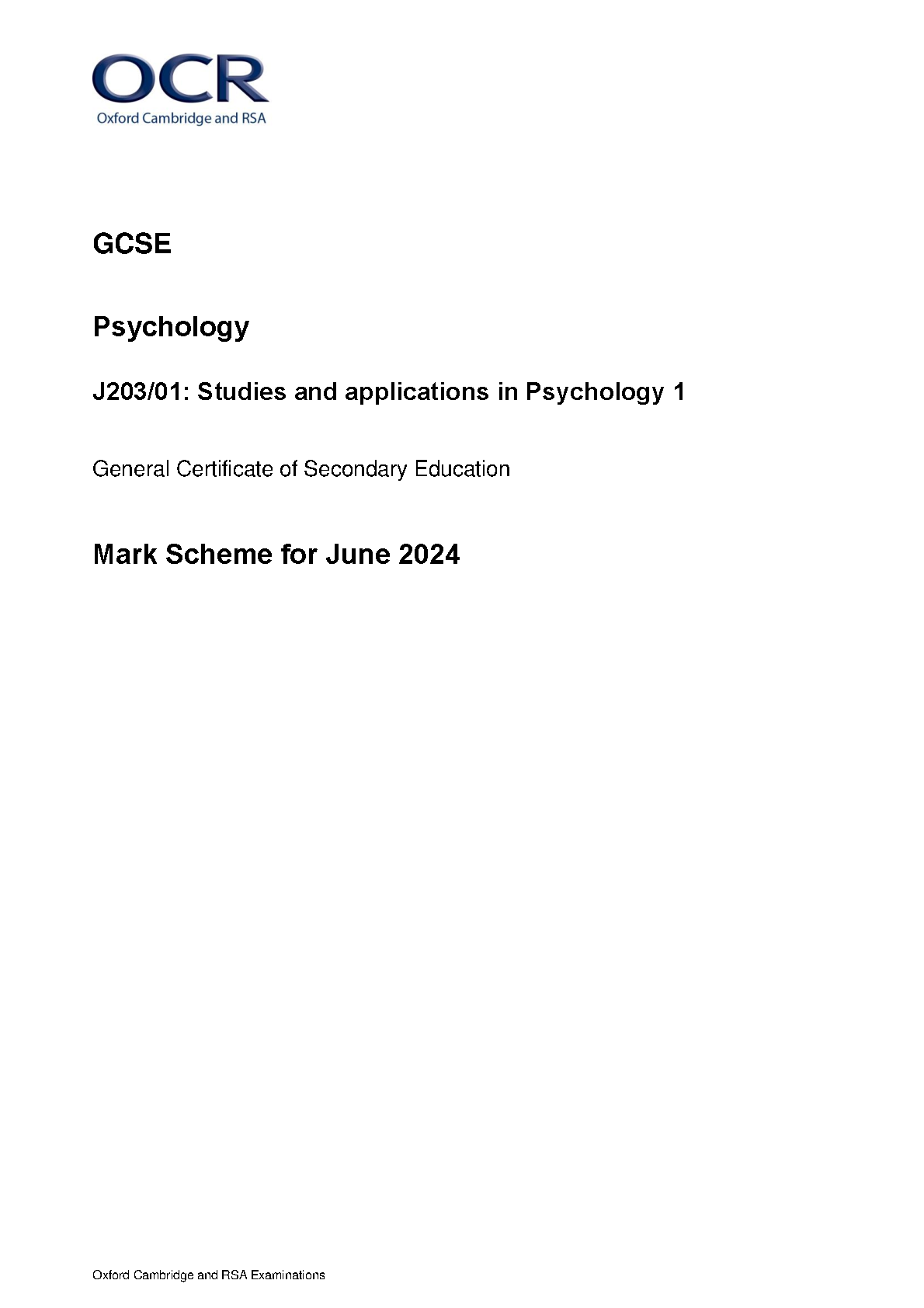 OCR
Oxford Cambridge and RSA

GCSE

Psychology

J203/01: Studies and applications in Psychology 1

General Certificate of Secondary Education

Mark Scheme for June 2024

Oxford Cambridge and RSA Examinations